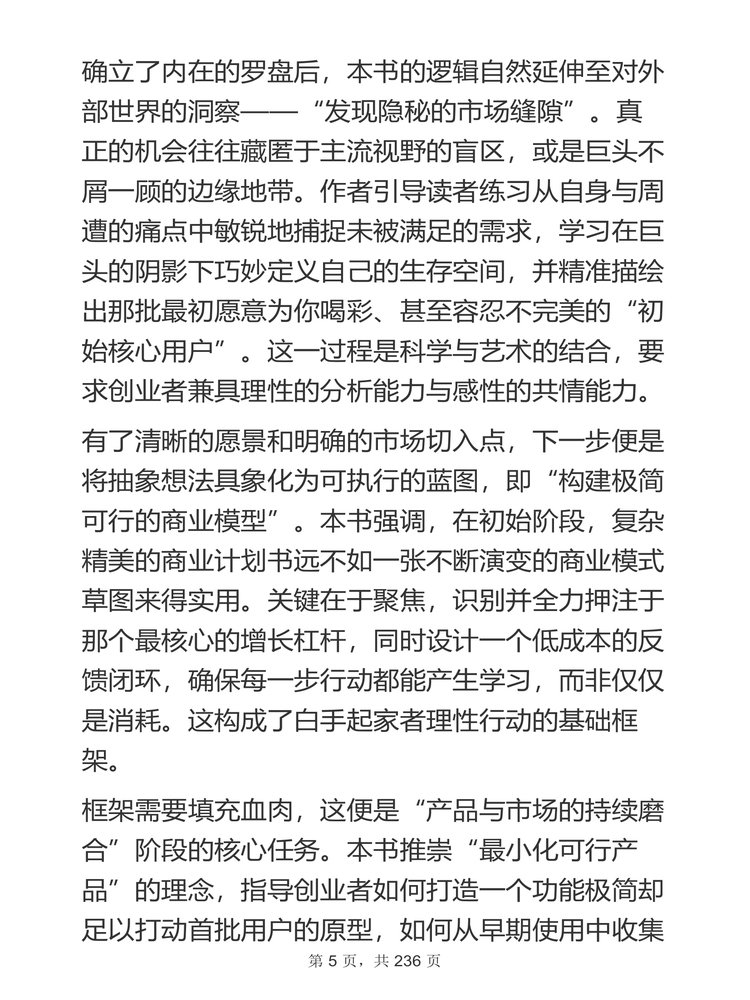 确立了内在的罗盘后，本书的逻辑自然延伸至对外部世界的洞察——“发现隐秘的市场缝隙”。真正的机会往往藏匿于主流视野的盲区，或是巨头不屑一顾的边缘地带。作者引导读者练习从自身与周遭的痛点中敏锐地捕捉未被满足的需求，学习在巨头的阴影下巧妙定义自己的生存空间，并精准描绘出那批最初愿意为你喝彩、甚至容忍不完美的“初始核心用户”。这一过程是科学与艺术的结合，要求创业者兼具理性的分析能力与感性的共情能力。

有了清晰的愿景和明确的市场切入点，下一步便是将抽象想法具象化为可执行的蓝图，即“构建极简可行的商业模型”。本书强调，在初始阶段，复杂精美的商业计划书远不如一张不断演变的商业模式草图来得实用。关键在于聚焦，识别并全力押注于那个最核心的增长杠杆，同时设计一个低成本的反馈闭环，确保每一步行动都能产生学习，而非仅仅是消耗。这构成了白手起家者理性行动的基础框架。

框架需要填充血肉，这便是“产品与市场的持续磨合”阶段的核心任务。本书推崇“最小化可行产品”的理念，指导创业者如何打造一个功能极简却足以打动首批用户的原型，如何从早期使用中收集

第 5 页，共 236 页